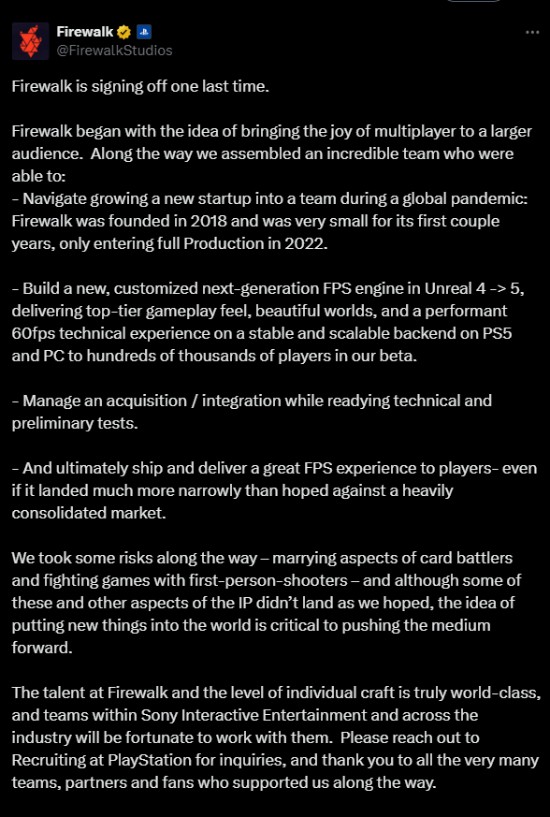 Firewalk
@FirewalkStudios

Firewalk is signing off one last time.

Firewalk began with the idea of bringing the joy of multiplayer to a larger audience. Along the way we assembled an incredible team who were able to:
- Navigate growing a new startup into a team during a global pandemic: Firewalk was founded in 2018 and was very small for its first couple years, only entering full Production in 2022.

- Build a new, customized next-generation FPS engine in Unreal 4 -> 5, delivering top-tier gameplay feel, beautiful worlds, and a performant 60fps technical experience on a stable and scalable backend on PS5 and PC to hundreds of thousands of players in our beta.

- Manage an acquisition / integration while readying technical and preliminary tests.

- And ultimately ship and deliver a great FPS experience to players- even if it landed much more narrowly than hoped against a heavily consolidated market.

We took some risks along the way – marrying aspects of card battlers and fighting games with first-person-shooters – and although some of these and other aspects of the IP didn't land as we hoped, the idea of putting new things into the world is critical to pushing the medium forward.

The talent at Firewalk and the level of individual craft is truly world-class, and teams within Sony Interactive Entertainment and across the industry will be fortunate to work with them. Please reach out to Recruiting at PlayStation for inquiries, and thank you to all the very many teams, partners and fans who supported us along the way.